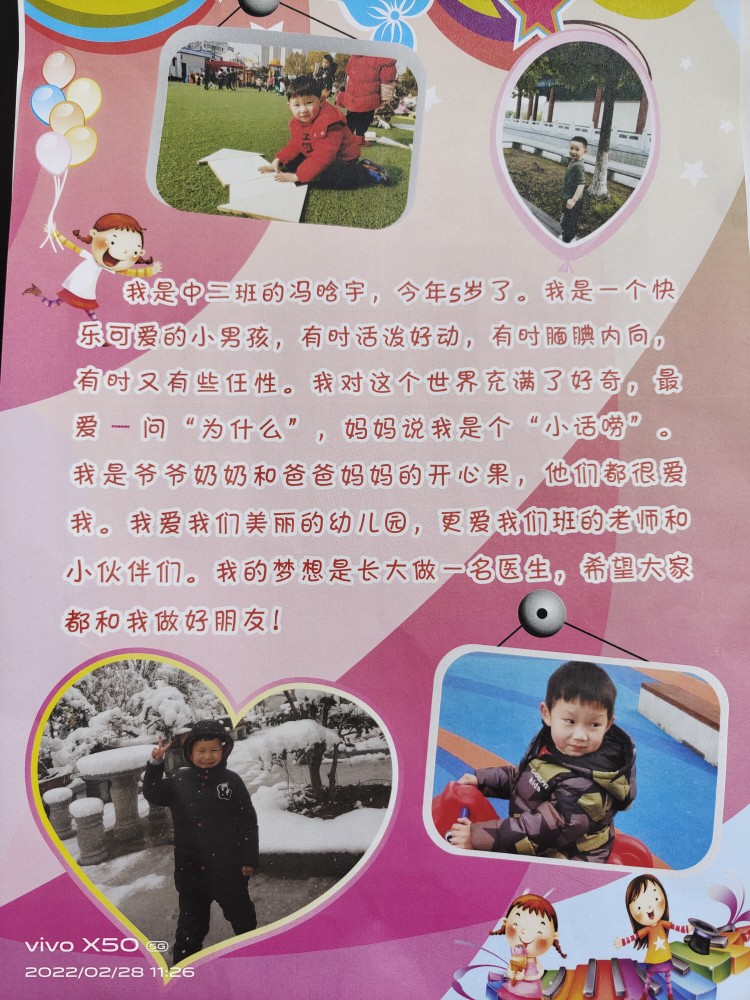 我是中二班的冯晗宇，今年5岁了。我是一个快乐可爱的小男孩，有时活泼好动，有时腼腆内向，有时又有些任性。我对这个世界充满了好奇，最爱一问“为什么”，妈妈说我是个“小话唠”。我是爷爷奶奶和爸爸妈妈的开心果，他们都很爱我。我爱我们美丽的幼儿园，更爱我们班的老师和小伙伴们。我的梦想是长大做一名医生，希望大家都和我做好朋友！

vivo X50 5G
2022/02/28 11:26